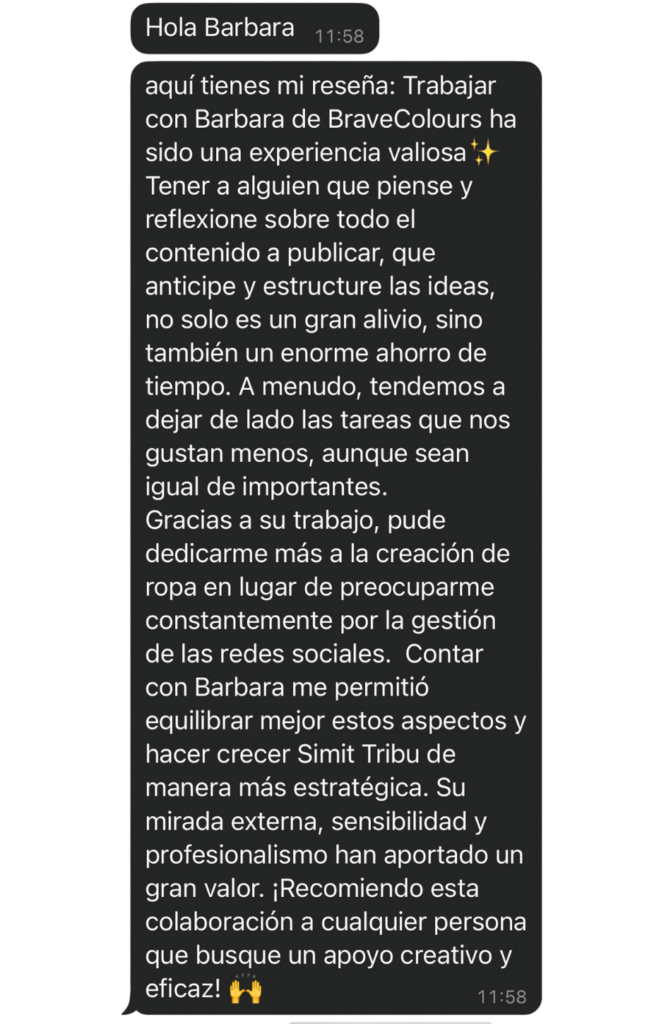 Hola Barbara 11:58

aquí tienes mi reseña: Trabajar con Barbara de BraveColours ha sido una experiencia valiosa✨ Tener a alguien que piense y reflexione sobre todo el contenido a publicar, que anticipe y estructure las ideas, no solo es un gran alivio, sino también un enorme ahorro de tiempo. A menudo, tendemos a dejar de lado las tareas que nos gustan menos, aunque sean igual de importantes.
Gracias a su trabajo, pude dedicarme más a la creación de ropa en lugar de preocuparme constantemente por la gestión de las redes sociales.  Contar con Barbara me permitió equilibrar mejor estos aspectos y hacer crecer Simit Tribu de manera más estratégica. Su mirada externa, sensibilidad y profesionalismo han aportado un gran valor. ¡Recomiendo esta colaboración a cualquier persona que busque un apoyo creativo y eficaz! 🙌 11:58